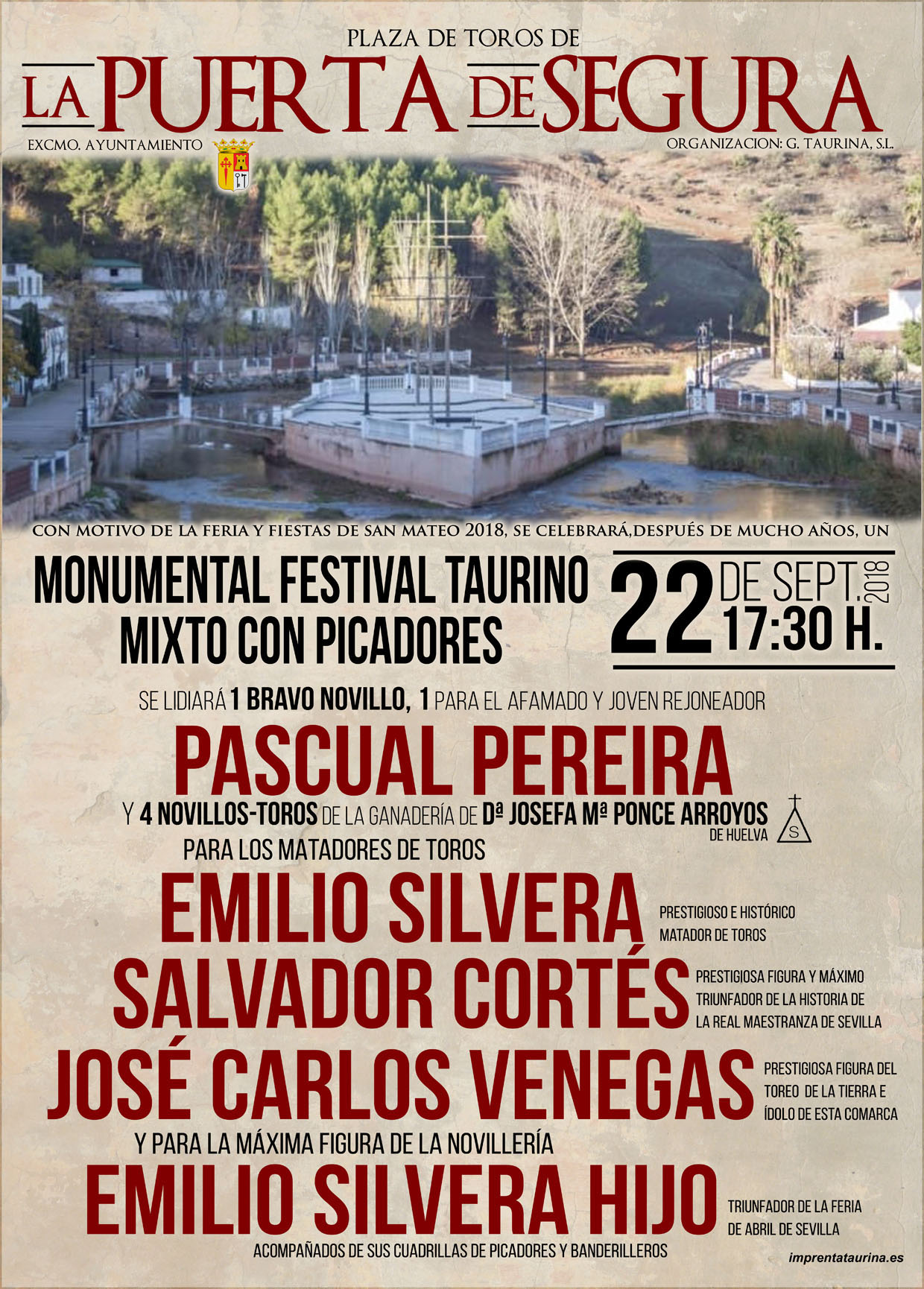 PLAZA DE TOROS DE

LA PUERTA DE SEGURA

EXCMO. AYUNTAMIENTO

ORGANIZACION: G. TAURINA, S.L.

CON MOTIVO DE LA FERIA Y FIESTAS DE SAN MATEO 2018, SE CELEBRARÁ,DESPUÉS DE MUCHO AÑOS, UN

MONUMENTAL FESTIVAL TAURINO MIXTO CON PICADORES

22 DE SEPT. 2018 17:30 H.

SE LIDIARÁ 1 BRAVO NOVILLO, 1 PARA EL AFAMADO Y JOVEN REJONEADOR

PASCUAL PEREIRA

Y 4 NOVILLOS-TOROS DE LA GANADERÍA DE Dª JOSEFA Mª PONCE ARROYOS DE HUELVA

S

PARA LOS MATADORES DE TOROS

EMILIO SILVERA

PRESTIGIOSO E HISTÓRICO MATADOR DE TOROS

SALVADOR CORTÉS

PRESTIGIOSA FIGURA Y MÁXIMO TRIUNFADOR DE LA HISTORIA DE LA REAL MAESTRANZA DE SEVILLA

JOSÉ CARLOS VENEGAS

PRESTIGIOSA FIGURA DEL TOREO DE LA TIERRA E ÍDOLO DE ESTA COMARCA

Y PARA LA MÁXIMA FIGURA DE LA NOVILLERÍA

EMILIO SILVERA HIJO

TRIUNFADOR DE LA FERIA DE ABRIL DE SEVILLA

ACOMPAÑADOS DE SUS CUADRILLAS DE PICADORES Y BANDERILLEROS

imprentataurina.es